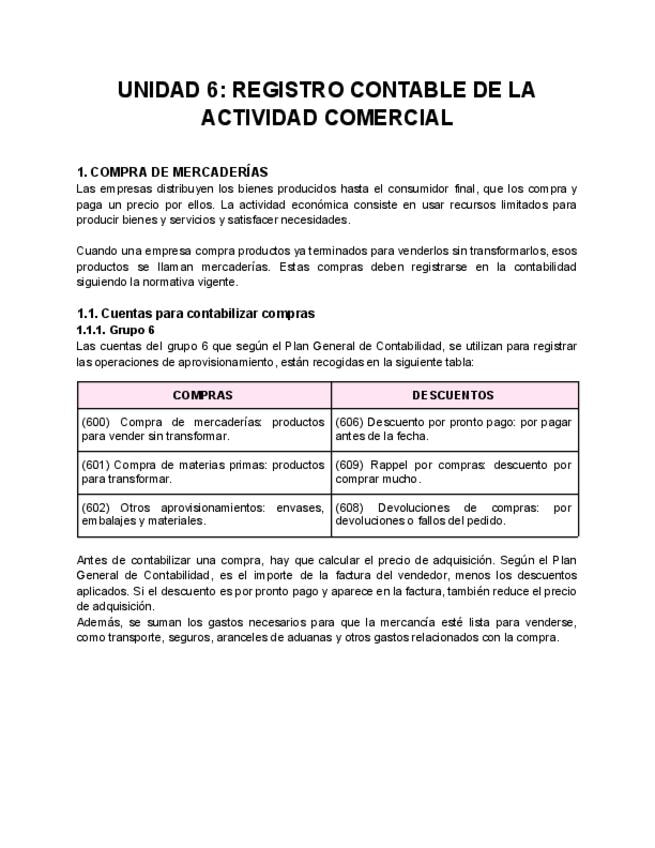 UNIDAD 6: REGISTRO CONTABLE DE LA ACTIVIDAD COMERCIAL

1. COMPRA DE MERCADERÍAS
Las empresas distribuyen los bienes producidos hasta el consumidor final, que los compra y paga un precio por ellos. La actividad económica consiste en usar recursos limitados para producir bienes y servicios y satisfacer necesidades.

Cuando una empresa compra productos ya terminados para venderlos sin transformarlos, esos productos se llaman mercaderías. Estas compras deben registrarse en la contabilidad siguiendo la normativa vigente.

1.1. Cuentas para contabilizar compras
1.1.1. Grupo 6
Las cuentas del grupo 6 que según el Plan General de Contabilidad, se utilizan para registrar las operaciones de aprovisionamiento, están recogidas en la siguiente tabla:

| COMPRAS | DESCUENTOS |
|---|---|
| (600) Compra de mercaderías: productos para vender sin transformar. | (606) Descuento por pronto pago: por pagar antes de la fecha. |
| (601) Compra de materias primas: productos para transformar. | (609) Rappel por compras: descuento por comprar mucho. |
| (602) Otros aprovisionamientos: envases, embalajes y materiales. | (608) Devoluciones de compras: por devoluciones o fallos del pedido. |

Antes de contabilizar una compra, hay que calcular el precio de adquisición. Según el Plan General de Contabilidad, es el importe de la factura del vendedor, menos los descuentos aplicados. Si el descuento es por pronto pago y aparece en la factura, también reduce el precio de adquisición.
Además, se suman los gastos necesarios para que la mercancía esté lista para venderse, como transporte, seguros, aranceles de aduanas y otros gastos relacionados con la compra.